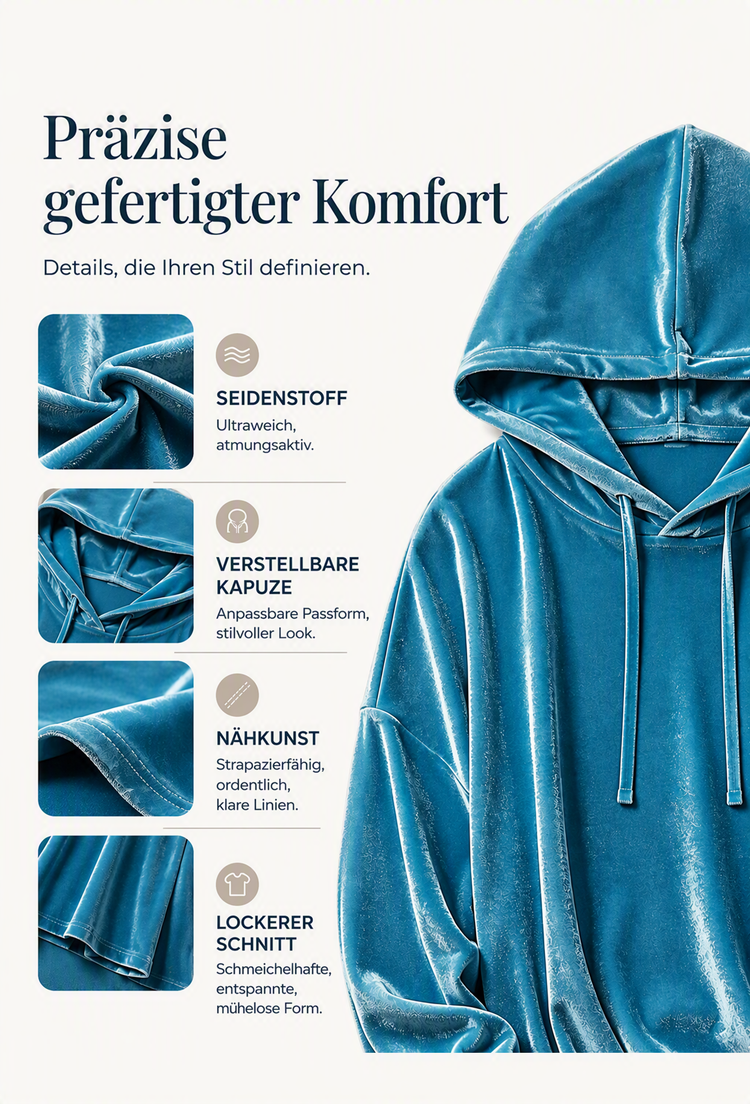 Präzise gefertigter Komfort

Details, die Ihren Stil definieren.

SEIDENSTOFF

Ultraweich, atmungsaktiv.

VERSTELLBARE KAPUZE

Anpassbare Passform, stilvoller Look.

NÄHKUNST

Strapazierfähig, ordentlich, klare Linien.

LOCKERER SCHNITT

Schmeichelhafte, entspannte, mühelose Form.